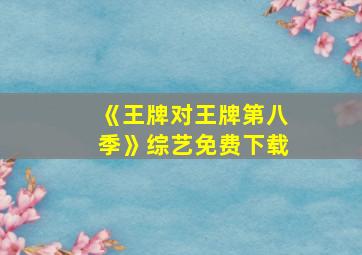 《王牌对王牌第八季》综艺免费下载